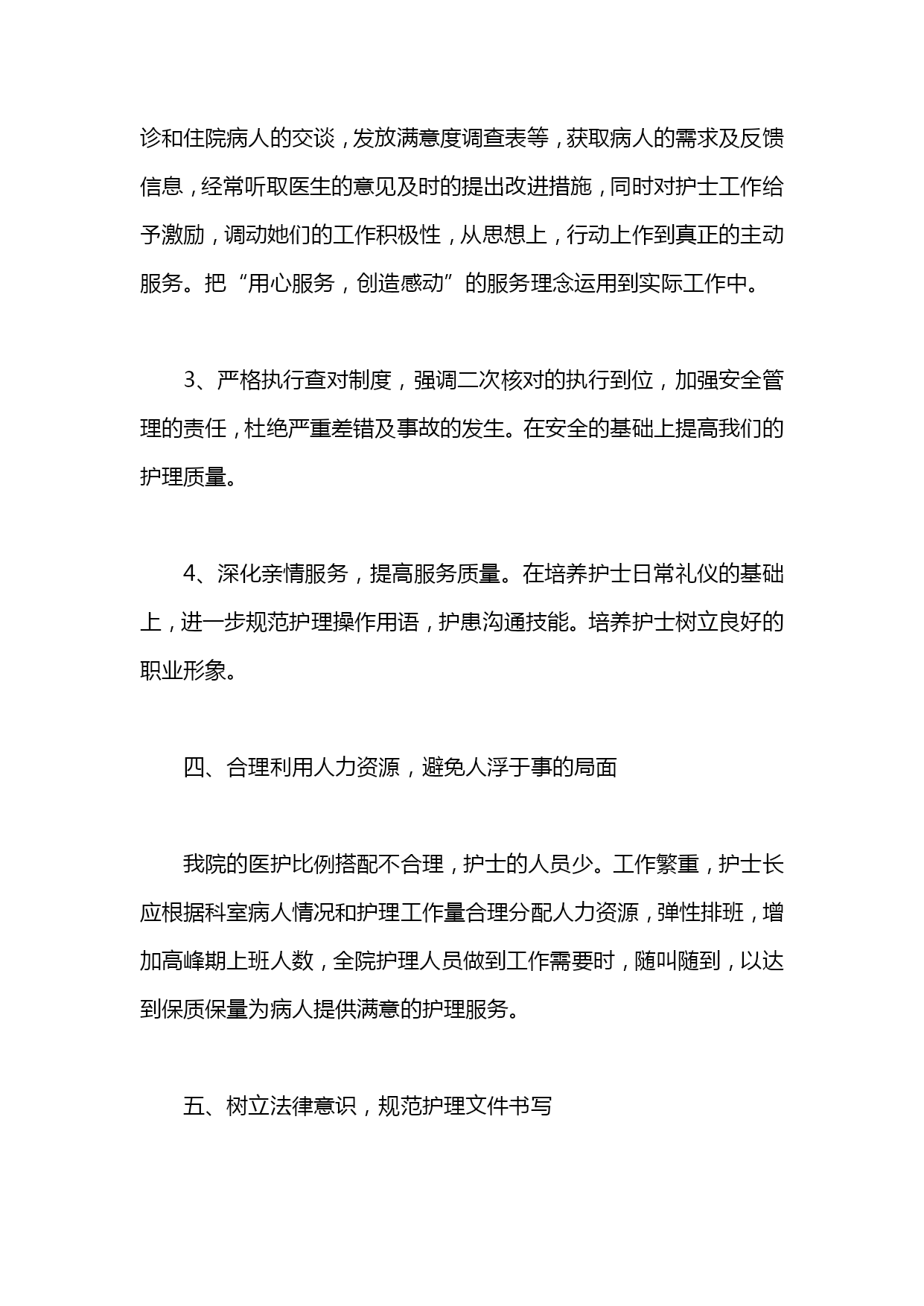 诊和住院病人的交谈，发放满意度调查表等，获取病人的需求及反馈信息，经常听取医生的意见及时的提出改进措施，同时对护士工作给予激励，调动她们的工作积极性，从思想上，行动上作到真正的主动服务。把“用心服务，创造感动”的服务理念运用到实际工作中。

3、严格执行查对制度，强调二次核对的执行到位，加强安全管理的责任，杜绝严重差错及事故的发生。在安全的基础上提高我们的护理质量。

4、深化亲情服务，提高服务质量。在培养护士日常礼仪的基础上，进一步规范护理操作用语，护患沟通技能。培养护士树立良好的职业形象。

四、合理利用人力资源，避免人浮于事的局面

我院的医护比例搭配不合理，护士的人员少。工作繁重，护士长应根据科室病人情况和护理工作量合理分配人力资源，弹性排班，增加高峰期上班人数，全院护理人员做到工作需要时，随叫随到，以达到保质保量为病人提供满意的护理服务。

五、树立法律意识，规范护理文件书写